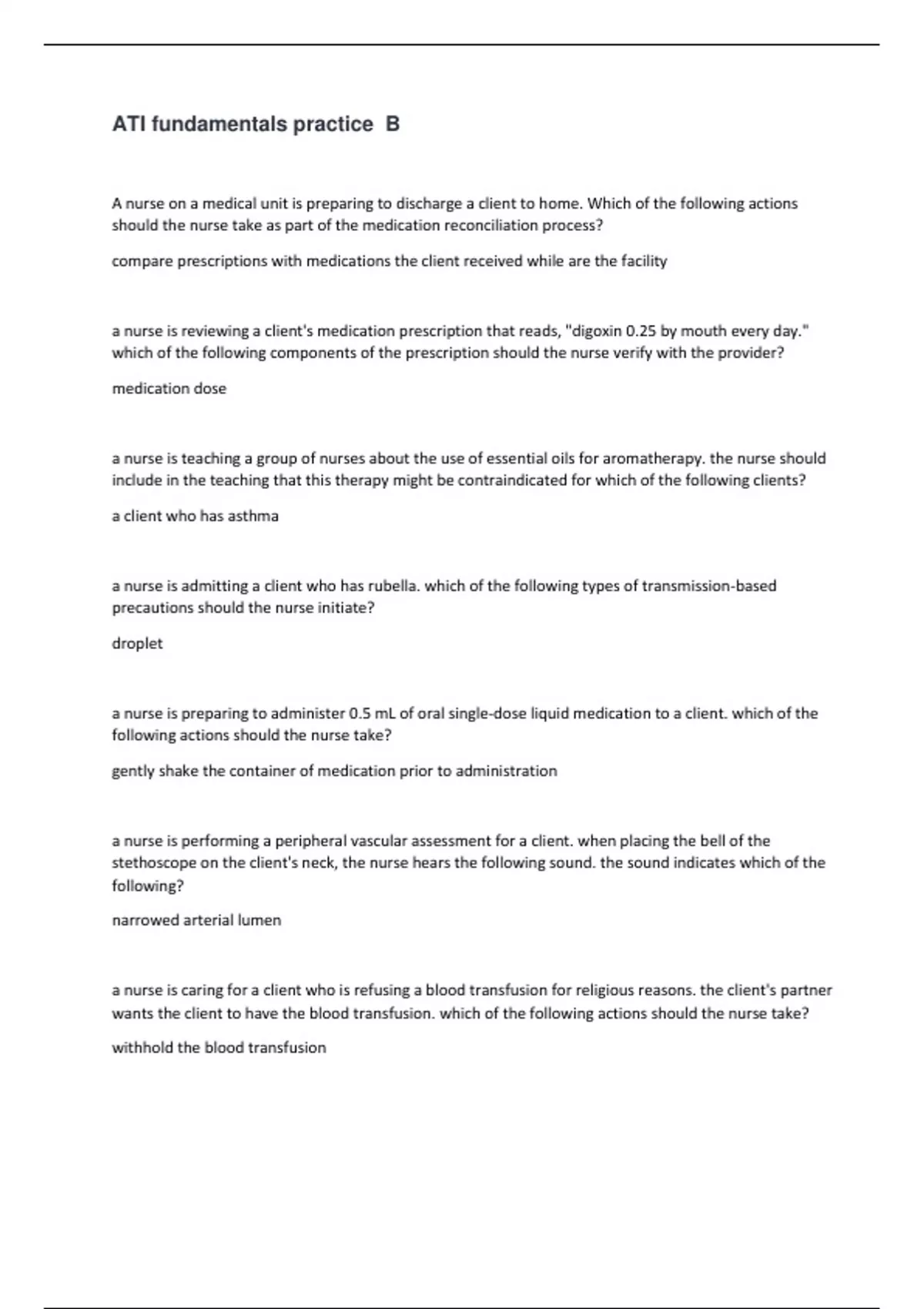 ATI fundamentals practice B

A nurse on a medical unit is preparing to discharge a client to home. Which of the following actions should the nurse take as part of the medication reconciliation process?

compare prescriptions with medications the client received while are the facility

a nurse is reviewing a client's medication prescription that reads, "digoxin 0.25 by mouth every day." which of the following components of the prescription should the nurse verify with the provider?

medication dose

a nurse is teaching a group of nurses about the use of essential oils for aromatherapy. the nurse should include in the teaching that this therapy might be contraindicated for which of the following clients?

a client who has asthma

a nurse is admitting a client who has rubella. which of the following types of transmission-based precautions should the nurse initiate?

droplet

a nurse is preparing to administer 0.5 mL of oral single-dose liquid medication to a client. which of the following actions should the nurse take?

gently shake the container of medication prior to administration

a nurse is performing a peripheral vascular assessment for a client. when placing the bell of the stethoscope on the client's neck, the nurse hears the following sound. the sound indicates which of the following?

narrowed arterial lumen

a nurse is caring for a client who is refusing a blood transfusion for religious reasons. the client's partner wants the client to have the blood transfusion. which of the following actions should the nurse take?

withhold the blood transfusion